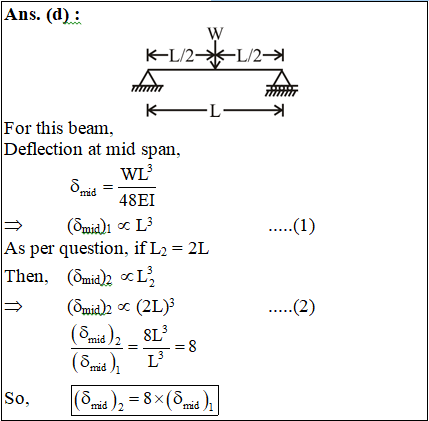 Ans. (d) :

W

L/2 L/2

L

For this beam,
Deflection at mid span,

$\delta_{mid} = \frac{WL^3}{48EI}$

$\Rightarrow$ $(\delta_{mid})_1 \propto L^3$ .....(1)

As per question, if $L_2 = 2L$

Then, $(\delta_{mid})_2 \propto L_2^3$

$\Rightarrow$ $(\delta_{mid})_2 \propto (2L)^3$ .....(2)

$\frac{(\delta_{mid})_2}{(\delta_{mid})_1} = \frac{8L^3}{L^3} = 8$

So, $(\delta_{mid})_2 = 8 \times (\delta_{mid})_1$